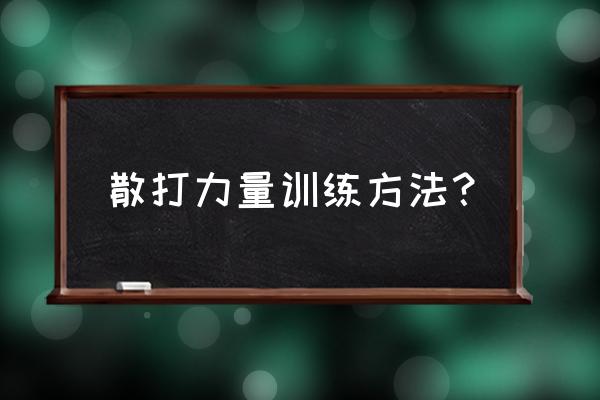 散打力量训练方法？